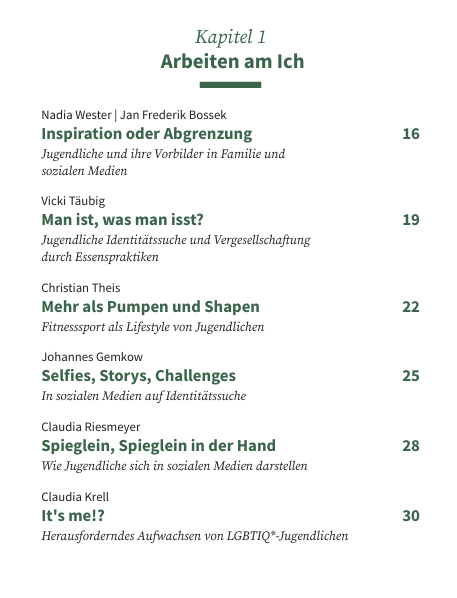 Kapitel 1
Arbeiten am Ich

Nadia Wester | Jan Frederik Bossek
Inspiration oder Abgrenzung 16
Jugendliche und ihre Vorbilder in Familie und sozialen Medien

Vicki Täubig
Man ist, was man isst? 19
Jugendliche Identitätssuche und Vergesellschaftung durch Essenspraktiken

Christian Theis
Mehr als Pumpen und Shapen 22
Fitnesssport als Lifestyle von Jugendlichen

Johannes Gemkow
Selfies, Storys, Challenges 25
In sozialen Medien auf Identitätssuche

Claudia Riesmeyer
Spieglein, Spieglein in der Hand 28
Wie Jugendliche sich in sozialen Medien darstellen

Claudia Krell
It's me!? 30
Herausforderndes Aufwachsen von LGBTIQ*-Jugendlichen